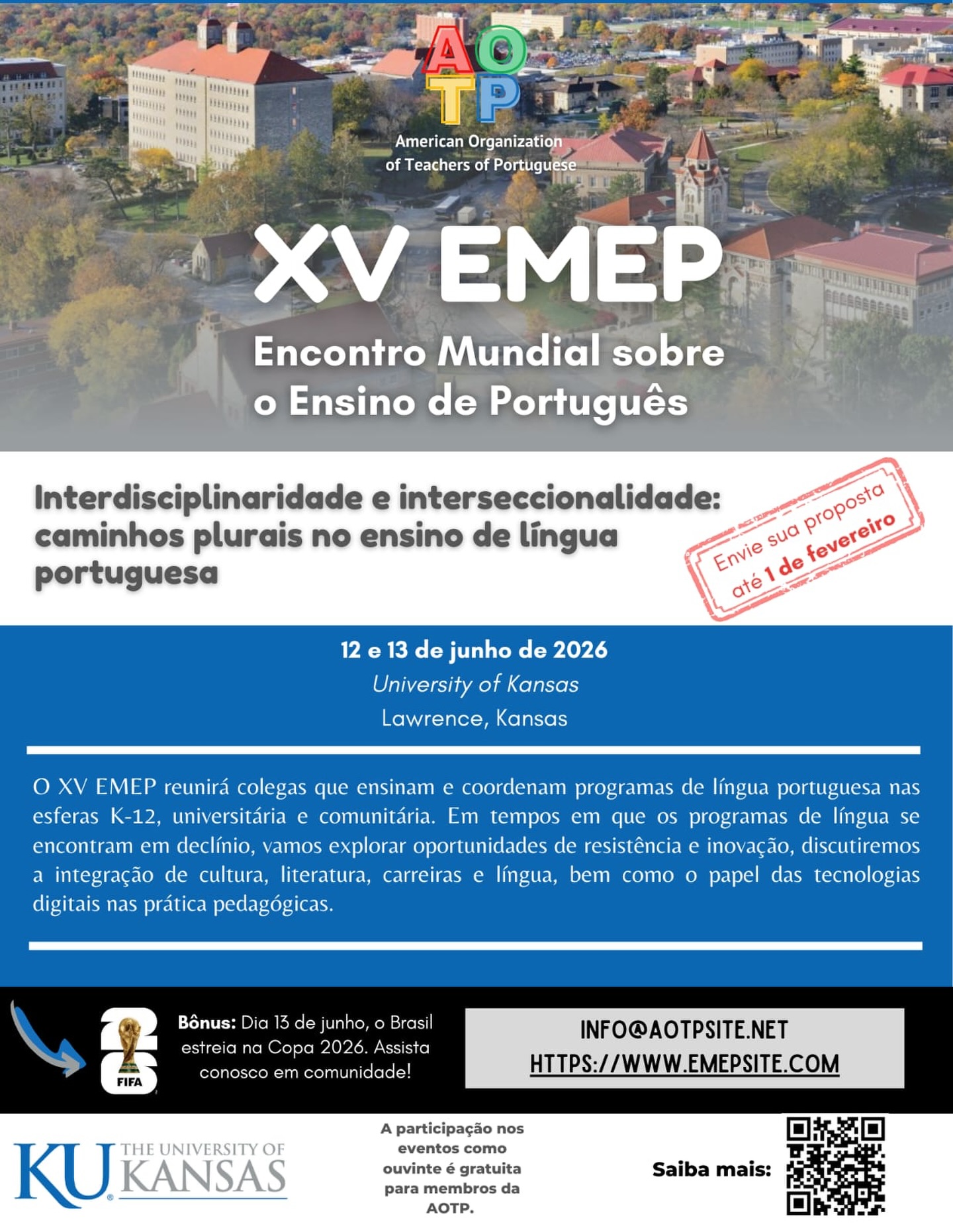 AOTP

American Organization of Teachers of Portuguese

XV EMEP

Encontro Mundial sobre o Ensino de Português

Interdisciplinaridade e interseccionalidade: caminhos plurais no ensino de língua portuguesa

Envie sua proposta até 1 de fevereiro

12 e 13 de junho de 2026

University of Kansas

Lawrence, Kansas

O XV EMEP reunirá colegas que ensinam e coordenam programas de língua portuguesa nas esferas K-12, universitária e comunitária. Em tempos em que os programas de língua se encontram em declínio, vamos explorar oportunidades de resistência e inovação, discutiremos a integração de cultura, literatura, carreiras e língua, bem como o papel das tecnologias digitais nas prática pedagógicas.

26

FIFA

Bônus: Dia 13 de junho, o Brasil estreia na Copa 2026. Assista conosco em comunidade!

INFO@AOTPSITE.NET

HTTPS://WWW.EMEPSITE.COM

KU THE UNIVERSITY OF KANSAS

A participação nos eventos como ouvinte é gratuita para membros da AOTP.

Saiba mais: